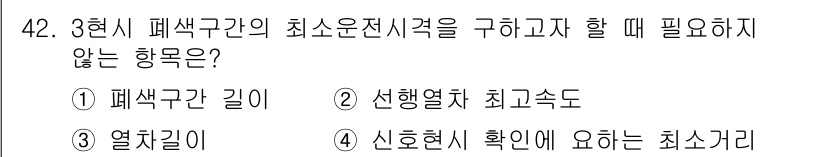 42. 3현시 폐색구간의 최소운전시격을 구하고자 할 때 필요하지 않는 항목은?

① 폐색구간 길이
② 선행열차 최고속도
③ 열차길이
④ 신호현시 확인에 요하는 최소거리